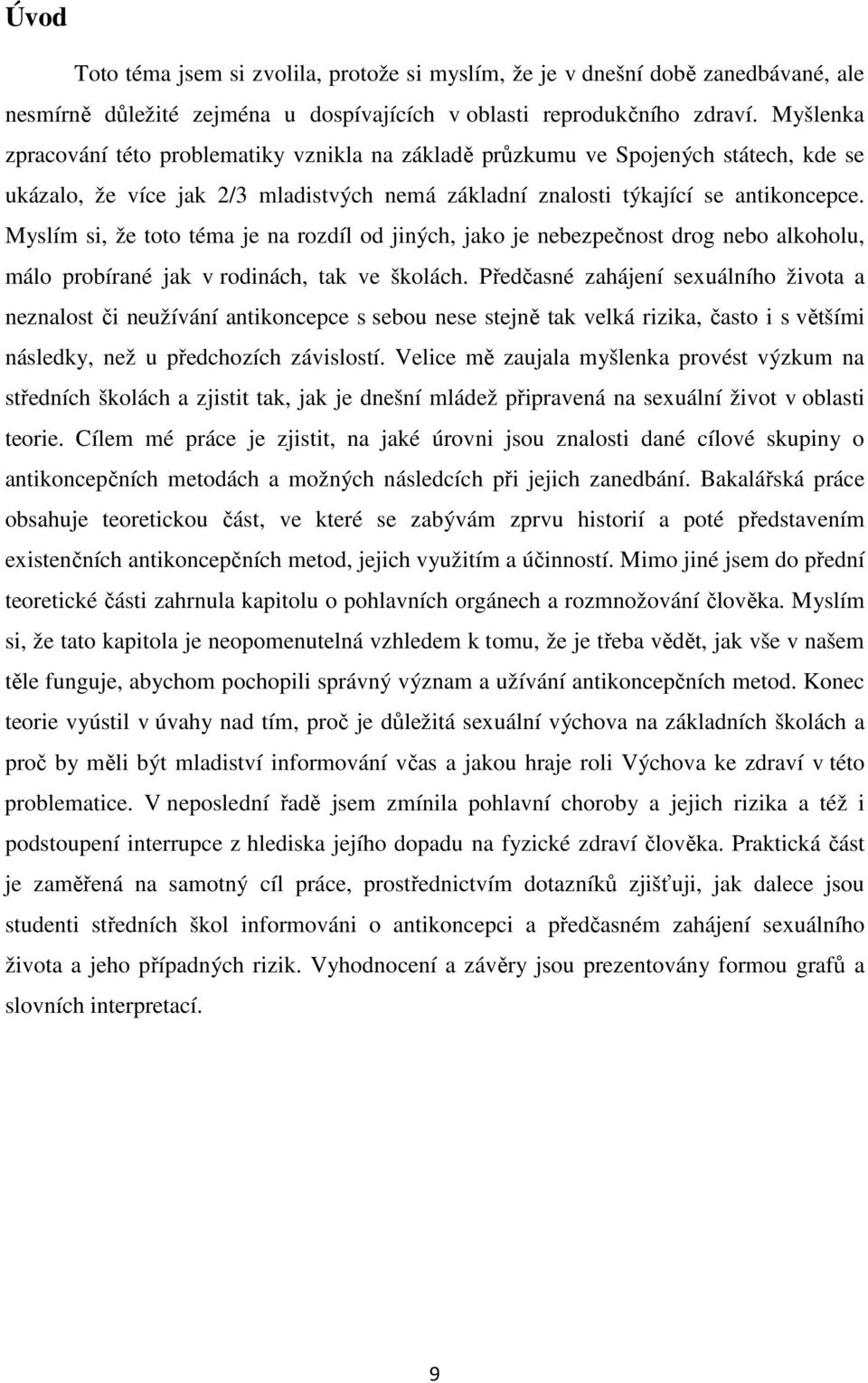 Úvod

Toto téma jsem si zvolila, protože si myslím, že je v dnešní době zanedbávané, ale nesmírně důležité zejména u dospívajících v oblasti reprodukčního zdraví. Myšlenka zpracování této problematiky vznikla na základě průzkumu ve Spojených státech, kde se ukázalo, že více jak 2/3 mladistvých nemá základní znalosti týkající se antikoncepce. Myslím si, že toto téma je na rozdíl od jiných, jako je nebezpečnost drog nebo alkoholu, málo probírané jak v rodinách, tak ve školách. Předčasné zahájení sexuálního života a neznalost či neužívání antikoncepce s sebou nese stejně tak velká rizika, často i s většími následky, než u předchozích závislostí. Velice mě zaujala myšlenka provést výzkum na středních školách a zjistit tak, jak je dnešní mládež připravená na sexuální život v oblasti teorie. Cílem mé práce je zjistit, na jaké úrovni jsou znalosti dané cílové skupiny o antikoncepčních metodách a možných následcích při jejich zanedbání. Bakalářská práce obsahuje teoretickou část, ve které se zabývám zprvu historií a poté představením existenčních antikoncepčních metod, jejich využitím a účinností. Mimo jiné jsem do přední teoretické části zahrnula kapitolu o pohlavních orgánech a rozmnožování člověka. Myslím si, že tato kapitola je neopomenutelná vzhledem k tomu, že je třeba vědět, jak vše v našem těle funguje, abychom pochopili správný význam a užívání antikoncepčních metod. Konec teorie vyústil v úvahy nad tím, proč je důležitá sexuální výchova na základních školách a proč by měli být mladiství informování včas a jakou hraje roli Výchova ke zdraví v této problematice. V neposlední řadě jsem zmínila pohlavní choroby a jejich rizika a též i podstoupení interrupce z hlediska jejího dopadu na fyzické zdraví člověka. Praktická část je zaměřená na samotný cíl práce, prostřednictvím dotazníků zjišťuji, jak dalece jsou studenti středních škol informováni o antikoncepci a předčasném zahájení sexuálního života a jeho případných rizik. Vyhodnocení a závěry jsou prezentovány formou grafů a slovních interpretací.

9